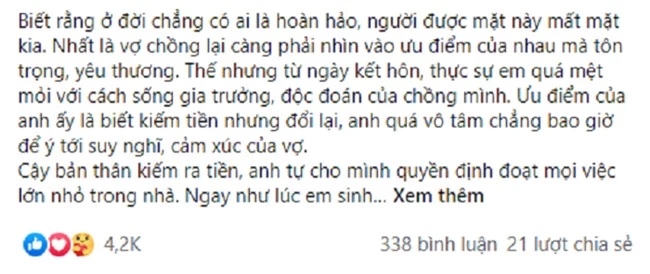 Biết rằng ở đời chẳng có ai là hoàn hảo, người được mặt này mất mặt kia. Nhất là vợ chồng lại càng phải nhìn vào ưu điểm của nhau mà tôn trọng, yêu thương. Thế nhưng từ ngày kết hôn, thực sự em quá mệt mỏi với cách sống gia trưởng, độc đoán của chồng mình. Ưu điểm của anh ấy là biết kiếm tiền nhưng đổi lại, anh quá vô tâm chẳng bao giờ để ý tới suy nghĩ, cảm xúc của vợ.
Cậy bản thân kiếm ra tiền, anh tự cho mình quyền định đoạt mọi việc lớn nhỏ trong nhà. Ngay như lúc em sinh... Xem thêm

4,2K

338 bình luận 21 lượt chia sẻ